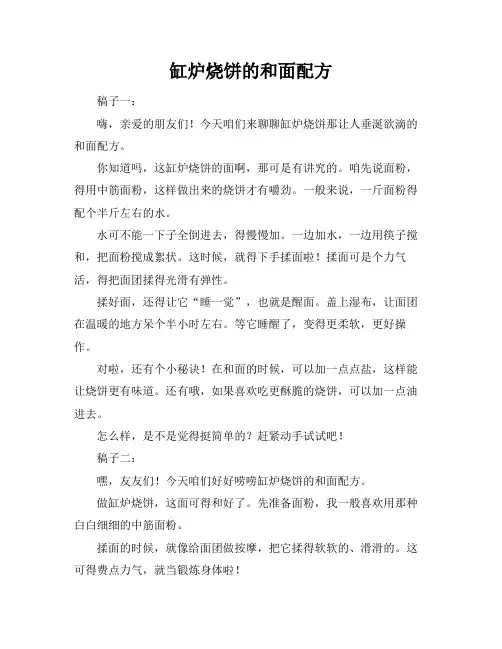 缸炉烧饼的和面配方

稿子一：

嗨，亲爱的朋友们！今天咱们来聊聊缸炉烧饼那让人垂涎欲滴的和面配方。

你知道吗，这缸炉烧饼的面啊，那可是有讲究的。咱先说面粉，得用中筋面粉，这样做出来的烧饼才有嚼劲。一般来说，一斤面粉得配个半斤左右的水。

水可不能一下子全倒进去，得慢慢加。一边加水，一边用筷子搅和，把面粉搅成絮状。这时候，就得下手揉面啦！揉面可是个力气活，得把面团揉得光滑有弹性。

揉好面，还得让它“睡一觉”，也就是醒面。盖上湿布，让面团在温暖的地方呆个半小时左右。等它睡醒了，变得更柔软，更好操作。

对啦，还有个小秘诀！在和面的时候，可以加一点点盐，这样能让烧饼更有味道。还有哦，如果喜欢吃更酥脆的烧饼，可以加一点油进去。

怎么样，是不是觉得挺简单的？赶紧动手试试吧！

稿子二：

嘿，友友们！今天咱们好好唠唠缸炉烧饼的和面配方。

做缸炉烧饼，这面可得和好了。先准备面粉，我一般喜欢用那种白白细细的中筋面粉。

揉面的时候，就像给面团做按摩，把它揉得软软的、滑滑的。这可得费点力气，就当锻炼身体啦！